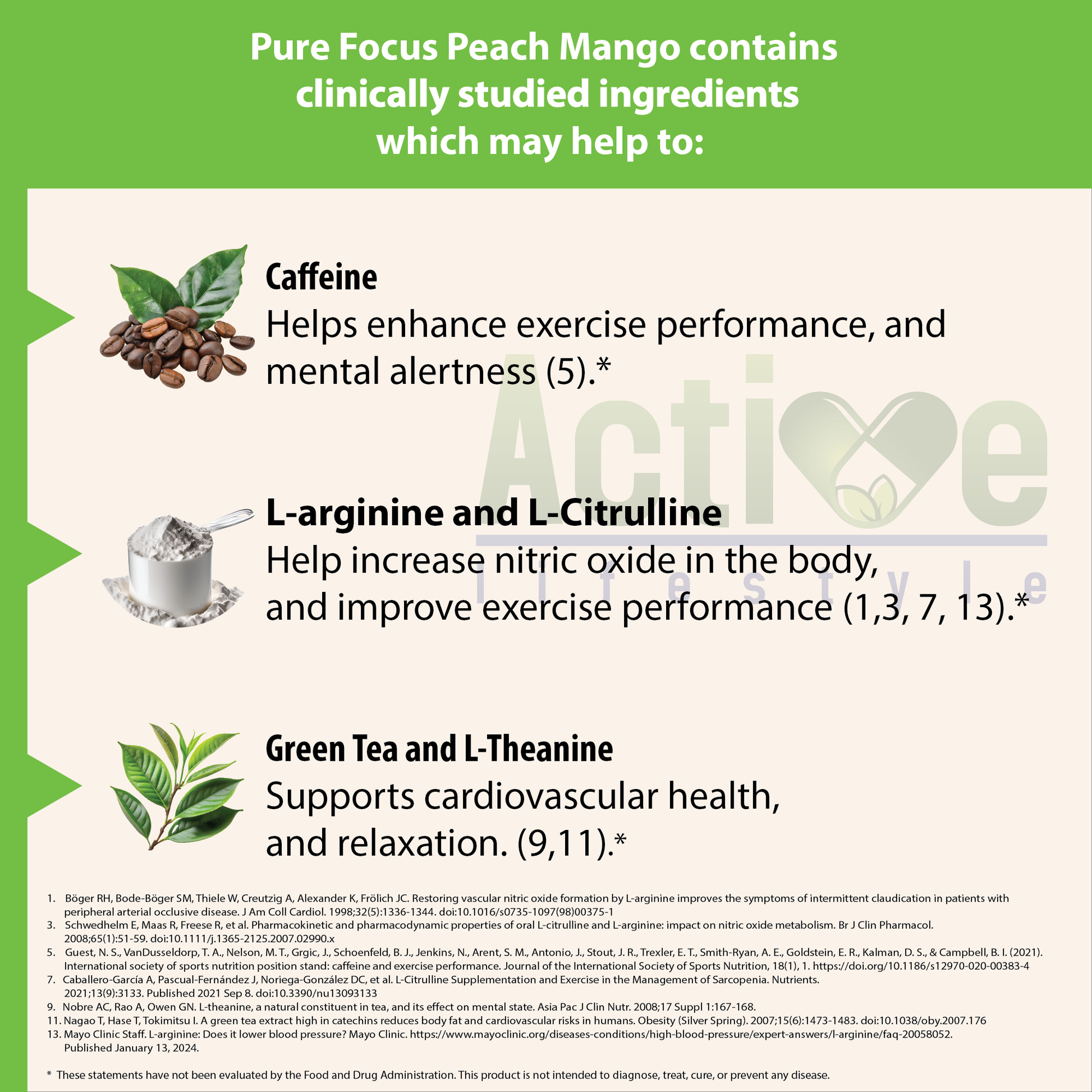 Pure Focus Peach Mango contains clinically studied ingredients which may help to:

Caffeine
Helps enhance exercise performance, and mental alertness (5).*

L-arginine and L-Citrulline
Help increase nitric oxide in the body, and improve exercise performance (1,3, 7, 13).*

Green Tea and L-Theanine
Supports cardiovascular health, and relaxation. (9,11).*

Active lifestyle

1. Böger RH, Bode-Böger SM, Thiele W, Creutzig A, Alexander K, Frölich JC. Restoring vascular nitric oxide formation by L-arginine improves the symptoms of intermittent claudication in patients with peripheral arterial occlusive disease. J Am Coll Cardiol. 1998;32(5):1336-1344. doi:10.1016/s0735-1097(98)00375-1
3. Schwedhelm E, Maas R, Freese R, et al. Pharmacokinetic and pharmacodynamic properties of oral L-citrulline and L-arginine: impact on nitric oxide metabolism. Br J Clin Pharmacol. 2008;65(1):51-59. doi:10.1111/j.1365-2125.2007.02990.x
5. Guest, N. S., VanDusseldorp, T. A., Nelson, M. T., Grgic, J., Schoenfeld, B. J., Jenkins, N., Arent, S. M., Antonio, J., Stout, J. R., Trexler, E. T., Smith-Ryan, A. E., Goldstein, E. R., Kalman, D. S., & Campbell, B. I. (2021). International society of sports nutrition position stand: caffeine and exercise performance. Journal of the International Society of Sports Nutrition, 18(1), 1. https://doi.org/10.1186/s12970-020-00383-4
7. Caballero-García A, Pascual-Fernández J, Noriega-González DC, et al. L-Citrulline Supplementation and Exercise in the Management of Sarcopenia. Nutrients. 2021;13(9):3133. Published 2021 Sep 8. doi:10.3390/nu13093133
9. Nobre AC, Rao A, Owen GN. L-theanine, a natural constituent in tea, and its effect on mental state. Asia Pac J Clin Nutr. 2008;17 Suppl 1:167-168.
11. Nagao T, Hase T, Tokimitsu I. A green tea extract high in catechins reduces body fat and cardiovascular risks in humans. Obesity (Silver Spring). 2007;15(6):1473-1483. doi:10.1038/oby.2007.176
13. Mayo Clinic Staff. L-arginine: Does it lower blood pressure? Mayo Clinic. https://www.mayoclinic.org/diseases-conditions/high-blood-pressure/expert-answers/l-arginine/faq-20058052. Published January 13, 2024.

* These statements have not been evaluated by the Food and Drug Administration. This product is not intended to diagnose, treat, cure, or prevent any disease.